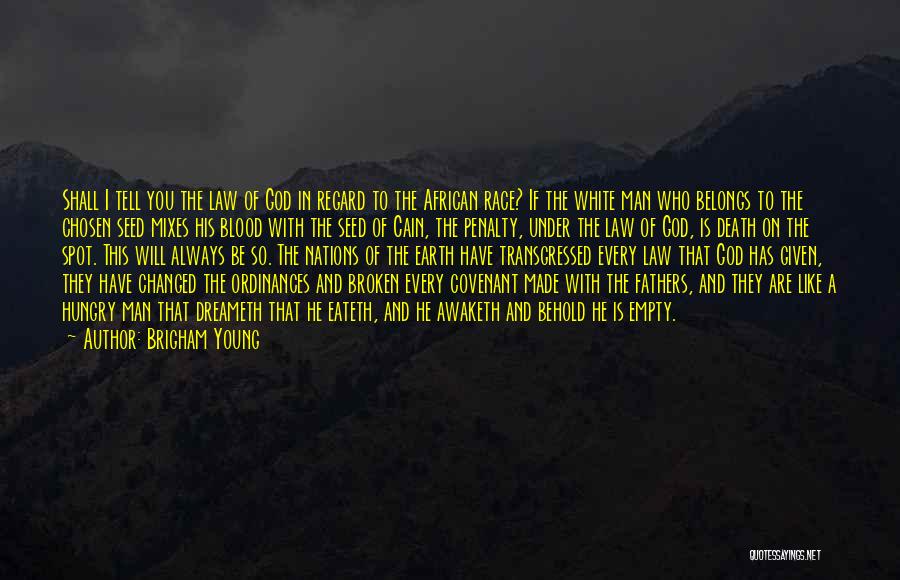 Shall I tell you the law of God in regard to the African race? If the white man who belongs to the chosen seed mixes his blood with the seed of Cain, the penalty, under the law of God, is death on the spot. This will always be so. The nations of the earth have transgressed every law that God has given, they have changed the ordinances and broken every covenant made with the fathers, and they are like a hungry man that dreameth that he eateth, and he awaketh and behold he is empty.
— Author: Brigham Young

QUOTESSAYINGS.NET